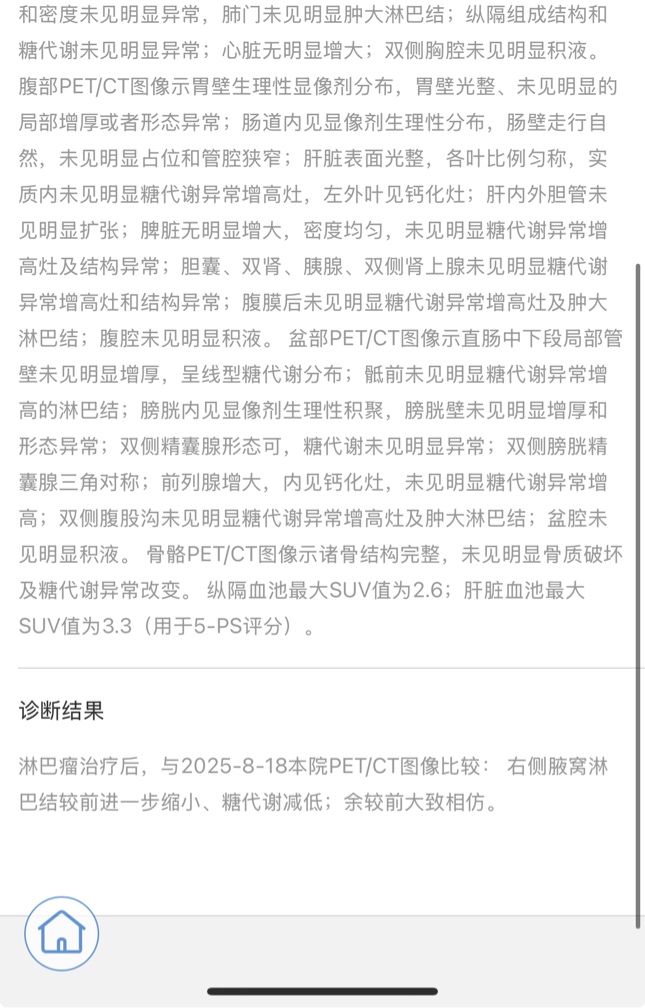 和密度未见明显异常，肺门未见明显肿大淋巴结；纵隔组成结构和糖代谢未见明显异常；心脏无明显增大；双侧胸腔未见明显积液。腹部PET/CT图像示胃壁生理性显像剂分布，胃壁光整、未见明显的局部增厚或者形态异常；肠道内见显像剂生理性分布，肠壁走行自然，未见明显占位和管腔狭窄；肝脏表面光整，各叶比例匀称，实质内未见明显糖代谢异常增高灶，左外叶见钙化灶；肝内外胆管未见明显扩张；脾脏无明显增大，密度均匀，未见明显糖代谢异常增高灶及结构异常；胆囊、双肾、胰腺、双侧肾上腺未见明显糖代谢异常增高灶和结构异常；腹膜后未见明显糖代谢异常增高灶及肿大淋巴结；腹腔未见明显积液。 盆部PET/CT图像示直肠中下段局部管壁未见明显增厚，呈线型糖代谢分布；骶前未见明显糖代谢异常增高的淋巴结；膀胱内见显像剂生理性积聚，膀胱壁未见明显增厚和形态异常；双侧精囊腺形态可，糖代谢未见明显异常；双侧膀胱精囊腺三角对称；前列腺增大，内见钙化灶，未见明显糖代谢异常增高；双侧腹股沟未见明显糖代谢异常增高灶及肿大淋巴结；盆腔未见明显积液。 骨骼PET/CT图像示诸骨结构完整，未见明显骨质破坏及糖代谢异常改变。 纵隔血池最大SUV值为2.6；肝脏血池最大SUV值为3.3（用于5-PS评分）。

诊断结果

淋巴瘤治疗后，与2025-8-18本院PET/CT图像比较： 右侧腋窝淋巴结较前进一步缩小、糖代谢减低；余较前大致相仿。